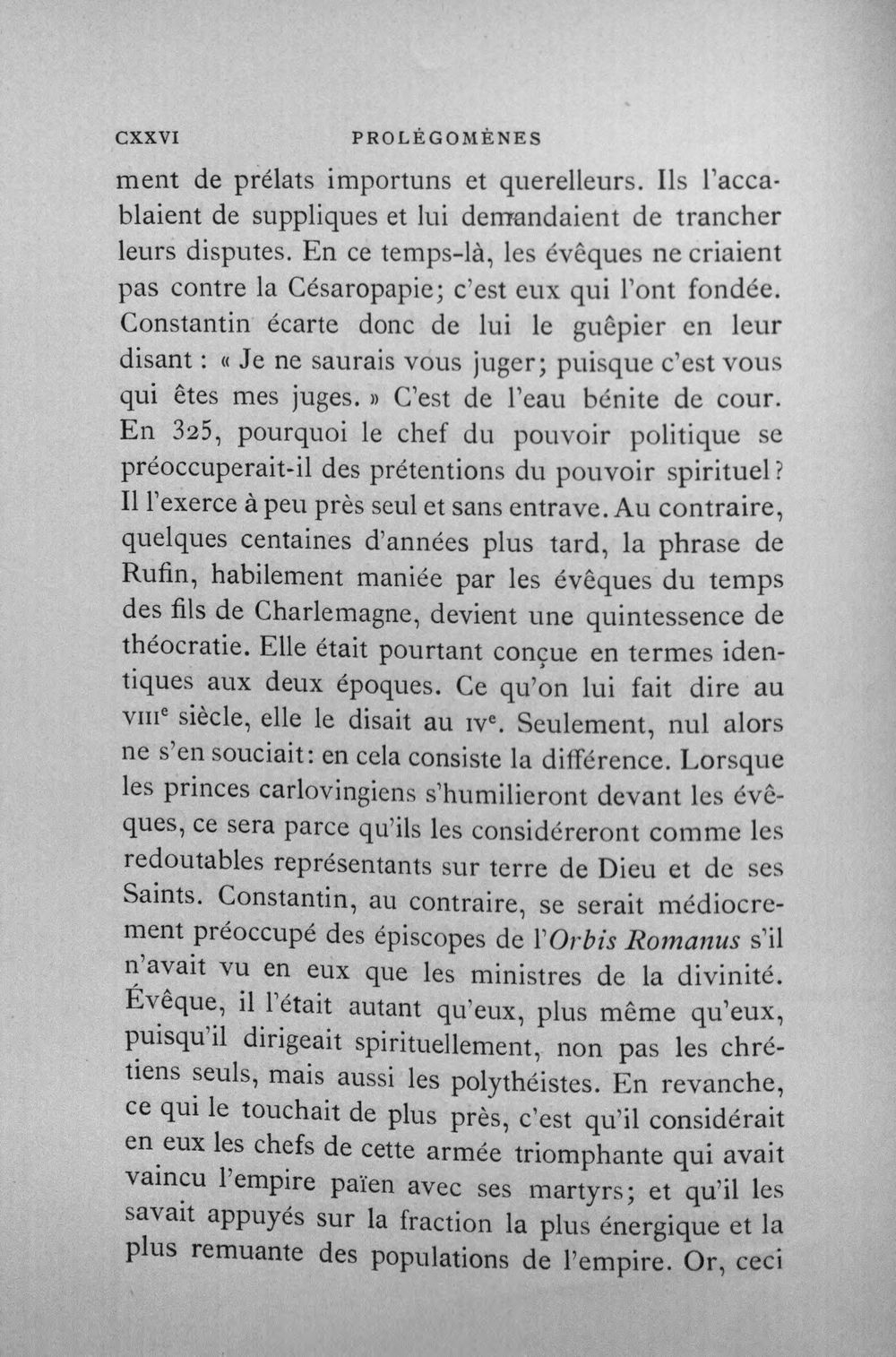 CXXVI PROLÉGOMÈNES

ment de prélats importuns et querelleurs. Ils l'accablaient de suppliques et lui demandaient de trancher leurs disputes. En ce temps-là, les évêques ne criaient pas contre la Césaropapie; c'est eux qui l'ont fondée. Constantin écarte donc de lui le guêpier en leur disant : « Je ne saurais vous juger; puisque c'est vous qui êtes mes juges. » C'est de l'eau bénite de cour. En 325, pourquoi le chef du pouvoir politique se préoccuperait-il des prétentions du pouvoir spirituel? Il l'exerce à peu près seul et sans entrave. Au contraire, quelques centaines d'années plus tard, la phrase de Rufin, habilement maniée par les évêques du temps des fils de Charlemagne, devient une quintessence de théocratie. Elle était pourtant conçue en termes identiques aux deux époques. Ce qu'on lui fait dire au VIII$^{e}$ siècle, elle le disait au IV$^{e}$. Seulement, nul alors ne s'en souciait: en cela consiste la différence. Lorsque les princes carlovingiens s'humilieront devant les évêques, ce sera parce qu'ils les considéreront comme les redoutables représentants sur terre de Dieu et de ses Saints. Constantin, au contraire, se serait médiocrement préoccupé des épiscopes de l'Orbis Romanus s'il n'avait vu en eux que les ministres de la divinité. Évêque, il l'était autant qu'eux, plus même qu'eux, puisqu'il dirigeait spirituellement, non pas les chrétiens seuls, mais aussi les polythéistes. En revanche, ce qui le touchait de plus près, c'est qu'il considérait en eux les chefs de cette armée triomphante qui avait vaincu l'empire païen avec ses martyrs; et qu'il les savait appuyés sur la fraction la plus énergique et la plus remuante des populations de l'empire. Or, ceci